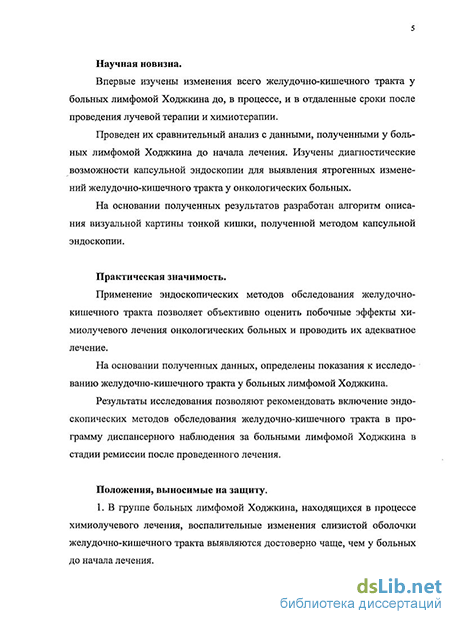 5

Научная новизна.

Впервые изучены изменения всего желудочно-кишечного тракта у больных лимфомой Ходжкина до, в процессе, и в отдаленные сроки после проведения лучевой терапии и химиотерапии.

Проведен их сравнительный анализ с данными, полученными у больных лимфомой Ходжкина до начала лечения. Изучены диагностические возможности капсульной эндоскопии для выявления ятрогенных изменений желудочно-кишечного тракта у онкологических больных.

На основании полученных результатов разработан алгоритм описания визуальной картины тонкой кишки, полученной методом капсульной эндоскопии.

Практическая значимость.

Применение эндоскопических методов обследования желудочно-кишечного тракта позволяет объективно оценить побочные эффекты химиолучевого лечения онкологических больных и проводить их адекватное лечение.

На основании полученных данных, определены показания к исследованию желудочно-кишечного тракта у больных лимфомой Ходжкина.

Результаты исследования позволяют рекомендовать включение эндоскопических методов обследования желудочно-кишечного тракта в программу диспансерного наблюдения за больными лимфомой Ходжкина в стадии ремиссии после проведенного лечения.

Положения, выносимые на защиту.

1. В группе больных лимфомой Ходжкина, находящихся в процессе химиолучевого лечения, воспалительные изменения слизистой оболочки желудочно-кишечного тракта выявляются достоверно чаще, чем у больных до начала лечения.

dsLib.net
библиотека диссертаций